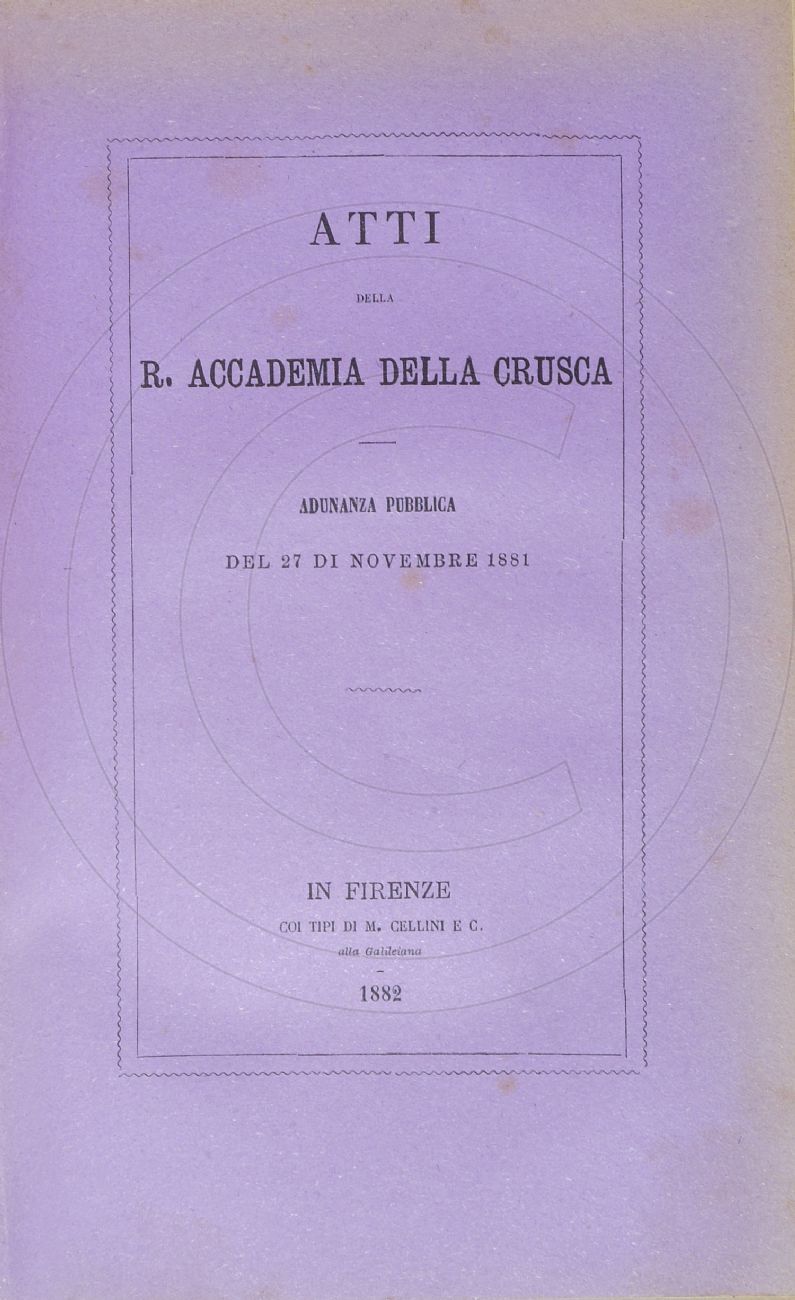 ATTI

DELLA

R. ACCADEMIA DELLA CRUSCA

ADUNANZA PUBBLICA

DEL 27 DI NOVEMBRE 1881

IN FIRENZE

COI TIPI DI M. CELLINI E C.

alla Galileiana

1882